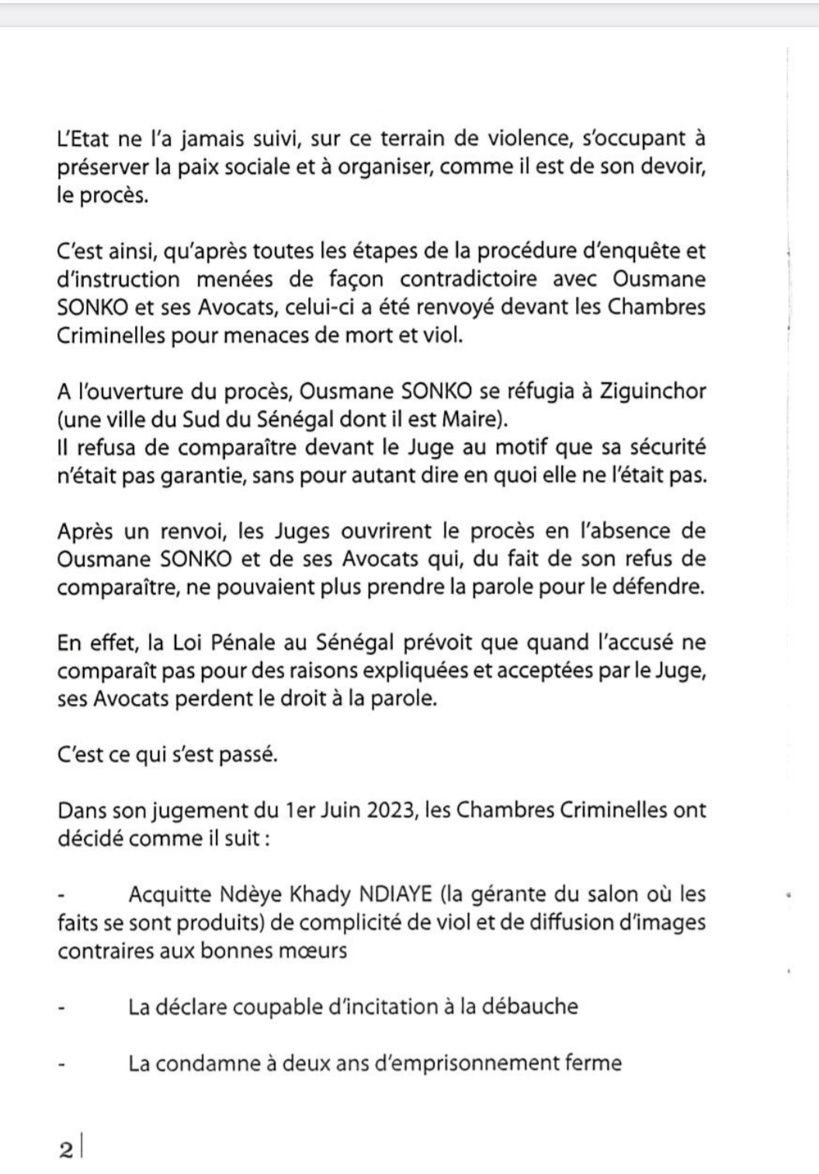 L'Etat ne l'a jamais suivi, sur ce terrain de violence, s'occupant à préserver la paix sociale et à organiser, comme il est de son devoir, le procès.

C'est ainsi, qu'après toutes les étapes de la procédure d'enquête et d'instruction menées de façon contradictoire avec Ousmane SONKO et ses Avocats, celui-ci a été renvoyé devant les Chambres Criminelles pour menaces de mort et viol.

A l'ouverture du procès, Ousmane SONKO se réfugia à Ziguinchor (une ville du Sud du Sénégal dont il est Maire).
Il refusa de comparaître devant le Juge au motif que sa sécurité n'était pas garantie, sans pour autant dire en quoi elle ne l'était pas.

Après un renvoi, les Juges ouvrirent le procès en l'absence de Ousmane SONKO et de ses Avocats qui, du fait de son refus de comparaître, ne pouvaient plus prendre la parole pour le défendre.

En effet, la Loi Pénale au Sénégal prévoit que quand l'accusé ne comparaît pas pour des raisons expliquées et acceptées par le Juge, ses Avocats perdent le droit à la parole.

C'est ce qui s'est passé.

Dans son jugement du 1er Juin 2023, les Chambres Criminelles ont décidé comme il suit :

- Acquitte Ndèye Khady NDIAYE (la gérante du salon où les faits se sont produits) de complicité de viol et de diffusion d'images contraires aux bonnes mœurs

- La déclare coupable d'incitation à la débauche

- La condamne à deux ans d'emprisonnement ferme

2